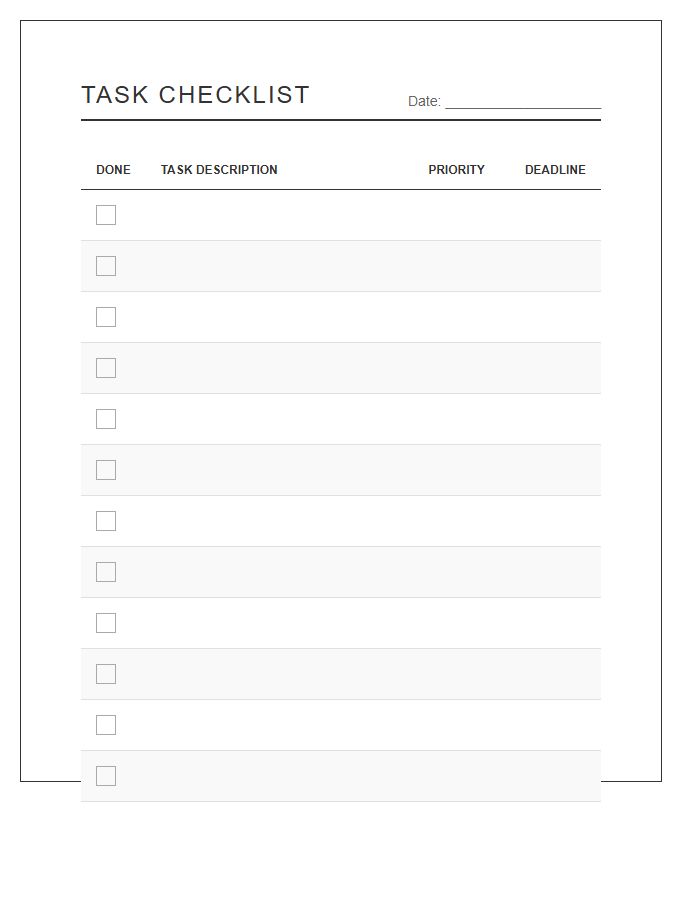 TASK CHECKLIST

Date: ____________________

| DONE | TASK DESCRIPTION | PRIORITY | DEADLINE |
|---|---|---|---|
| ☐ | | | |
| ☐ | | | |
| ☐ | | | |
| ☐ | | | |
| ☐ | | | |
| ☐ | | | |
| ☐ | | | |
| ☐ | | | |
| ☐ | | | |
| ☐ | | | |
| ☐ | | | |
| ☐ | | | |